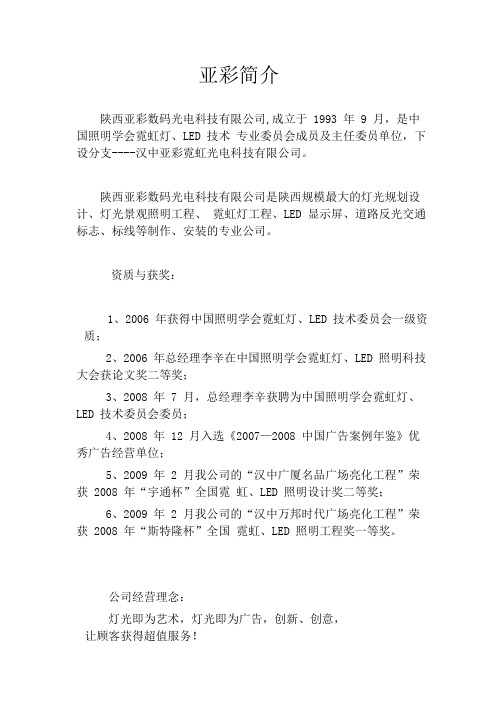 亚彩简介

陕西亚彩数码光电科技有限公司,成立于 1993 年 9 月，是中国照明学会霓虹灯、LED 技术 专业委员会成员及主任委员单位，下设分支----汉中亚彩霓虹光电科技有限公司。

陕西亚彩数码光电科技有限公司是陕西规模最大的灯光规划设计、灯光景观照明工程、 霓虹灯工程、LED 显示屏、道路反光交通标志、标线等制作、安装的专业公司。

资质与获奖：

1、2006 年获得中国照明学会霓虹灯、LED 技术委员会一级资质；

2、2006 年总经理李辛在中国照明学会霓虹灯、LED 照明科技大会获论文奖二等奖；

3、2008 年 7 月，总经理李辛获聘为中国照明学会霓虹灯、LED 技术委员会委员；

4、2008 年 12 月入选《2007—2008 中国广告案例年鉴》优秀广告经营单位；

5、2009 年 2 月我公司的“汉中广厦名品广场亮化工程”荣获 2008 年“宇通杯”全国霓 虹、LED 照明设计奖二等奖；

6、2009 年 2 月我公司的“汉中万邦时代广场亮化工程”荣获 2008 年“斯特隆杯”全国 霓虹、LED 照明工程奖一等奖。

公司经营理念：

灯光即为艺术，灯光即为广告，创新、创意，让顾客获得超值服务！